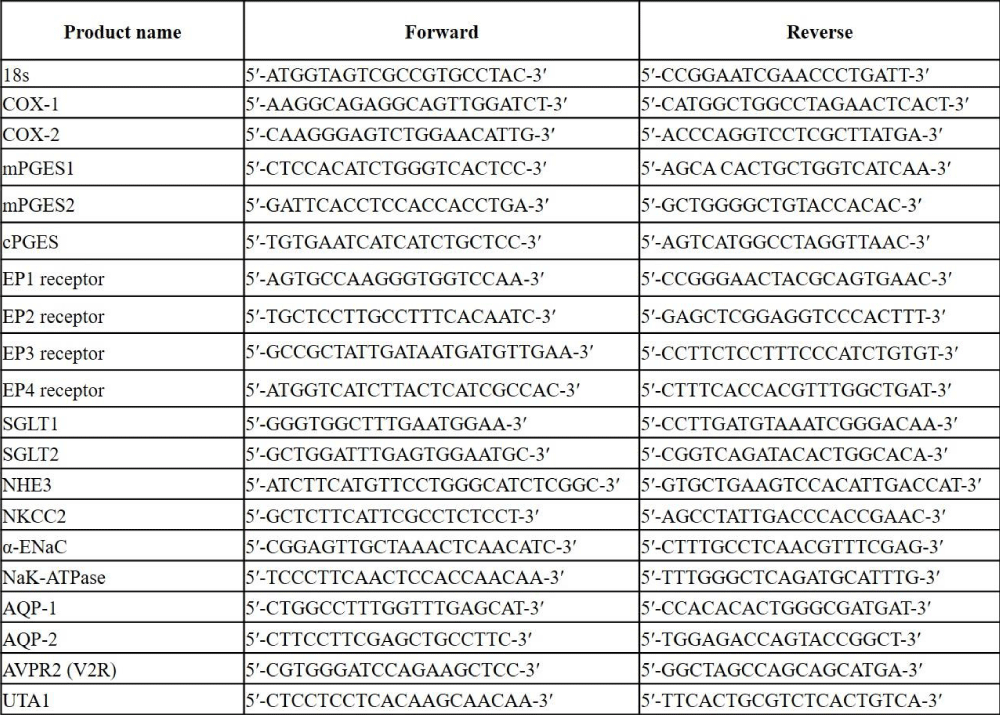 | Product name | Forward | Reverse |
|---|---|---|
| 18s | 5′-ATGGTAGTCGCCGTGCCTAC-3′ | 5′-CCGGAATCGAACCCTGATT-3′ |
| COX-1 | 5′-AAGGCAGAGGCAGTTGGATCT-3′ | 5′-CATGGCTGGCCTAGAACTCACT-3′ |
| COX-2 | 5′-CAAGGGAGTCTGGAACATTG-3′ | 5′-ACCCAGGTCCTCGCTTATGA-3′ |
| mPGES1 | 5′-CTCCACATCTGGGTCACTCC-3′ | 5′-AGCA CACTGCTGGTCATCAA-3′ |
| mPGES2 | 5′-GATTCACCTCCACCACCTGA-3′ | 5′-GCTGGGGCTGTACCACAC-3′ |
| cPGES | 5′-TGTGAATCATCATCTGCTCC-3′ | 5′-AGTCATGGCCTAGGTTAAC-3′ |
| EP1 receptor | 5′-AGTGCCAAGGGTGGTCCAA-3′ | 5′-CCGGGAACTACGCAGTGAAC-3′ |
| EP2 receptor | 5′-TGCTCCTTGCCTTTCACAATC-3′ | 5′-GAGCTCGGAGGTCCCACTTT-3′ |
| EP3 receptor | 5′-GCCGCTATTGATAATGATGTTGAA-3′ | 5′-CCTTCTCCTTTCCCATCTGTGT-3′ |
| EP4 receptor | 5′-ATGGTCATCTTACTCATCGCCAC-3′ | 5′-CTTTCACCACGTTTGGCTGAT-3′ |
| SGLT1 | 5′-GGGTGGCTTTGAATGGAA-3′ | 5′-CCTTGATGTAAATCGGGACAA-3′ |
| SGLT2 | 5′-GCTGGATTTGAGTGGAATGC-3′ | 5′-CGGTCAGATACACTGGCACA-3′ |
| NHE3 | 5′-ATCTTCATGTTCCTGGGCATCTCGGC-3′ | 5′-GTGCTGAAGTCCACATTGACCAT-3′ |
| NKCC2 | 5′-GCTCTTCATTCGCCTCTCCT-3′ | 5′-AGCCTATTGACCCACCGAAC-3′ |
| α-ENaC | 5′-CGGAGTTGCTAAACTCAACATC-3′ | 5′-CTTTGCCTCAACGTTTCGAG-3′ |
| NaK-ATPase | 5′-TCCCTTCAACTCCACCAACAA-3′ | 5′-TTTGGGCTCAGATGCATTTG-3′ |
| AQP-1 | 5′-CTGGCCTTTGGTTTGAGCAT-3′ | 5′-CCACACACTGGGCGATGAT-3′ |
| AQP-2 | 5′-CTTCCTTCGAGCTGCCTTC-3′ | 5′-TGGAGACCAGTACCGGCT-3′ |
| AVPR2 (V2R) | 5′-CGTGGGATCCAGAAGCTCC-3′ | 5′-GGCTAGCCAGCAGCATGA-3′ |
| UTA1 | 5′-CTCCTCCTCACAAGCAACAA-3′ | 5′-TTCACTGCGTCTCACTGTCA-3′ |